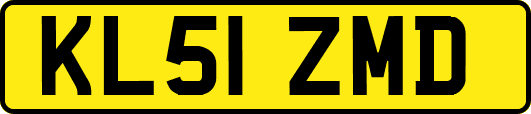 KL51 ZMD